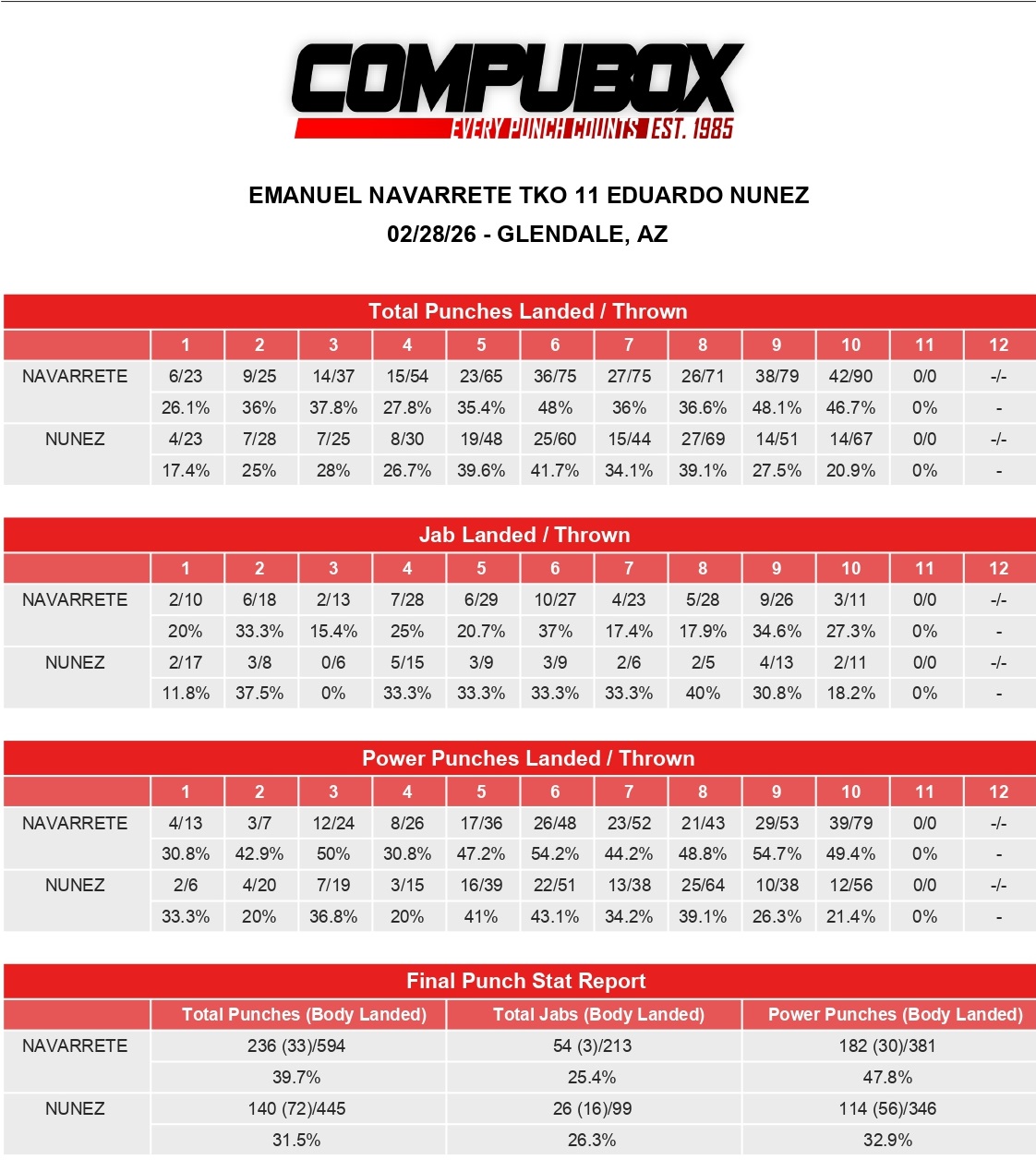 COMPUBOX
EVERY PUNCH COUNTS EST. 1985

EMANUEL NAVARRETE TKO 11 EDUARDO NUNEZ
02/28/26 - GLENDALE, AZ

Total Punches Landed / Thrown

| | 1 | 2 | 3 | 4 | 5 | 6 | 7 | 8 | 9 | 10 | 11 | 12 |
|---|---|---|---|---|---|---|---|---|---|---|---|---|
| NAVARRETE | 6/23 | 9/25 | 14/37 | 15/54 | 23/65 | 36/75 | 27/75 | 26/71 | 38/79 | 42/90 | 0/0 | -/- |
| | 26.1% | 36% | 37.8% | 27.8% | 35.4% | 48% | 36% | 36.6% | 48.1% | 46.7% | 0% | - |
| NUNEZ | 4/23 | 7/28 | 7/25 | 8/30 | 19/48 | 25/60 | 15/44 | 27/69 | 14/51 | 14/67 | 0/0 | -/- |
| | 17.4% | 25% | 28% | 26.7% | 39.6% | 41.7% | 34.1% | 39.1% | 27.5% | 20.9% | 0% | - |

Jab Landed / Thrown

| | 1 | 2 | 3 | 4 | 5 | 6 | 7 | 8 | 9 | 10 | 11 | 12 |
|---|---|---|---|---|---|---|---|---|---|---|---|---|
| NAVARRETE | 2/10 | 6/18 | 2/13 | 7/28 | 6/29 | 10/27 | 4/23 | 5/28 | 9/26 | 3/11 | 0/0 | -/- |
| | 20% | 33.3% | 15.4% | 25% | 20.7% | 37% | 17.4% | 17.9% | 34.6% | 27.3% | 0% | - |
| NUNEZ | 2/17 | 3/8 | 0/6 | 5/15 | 3/9 | 3/9 | 2/6 | 2/5 | 4/13 | 2/11 | 0/0 | -/- |
| | 11.8% | 37.5% | 0% | 33.3% | 33.3% | 33.3% | 33.3% | 40% | 30.8% | 18.2% | 0% | - |

Power Punches Landed / Thrown

| | 1 | 2 | 3 | 4 | 5 | 6 | 7 | 8 | 9 | 10 | 11 | 12 |
|---|---|---|---|---|---|---|---|---|---|---|---|---|
| NAVARRETE | 4/13 | 3/7 | 12/24 | 8/26 | 17/36 | 26/48 | 23/52 | 21/43 | 29/53 | 39/79 | 0/0 | -/- |
| | 30.8% | 42.9% | 50% | 30.8% | 47.2% | 54.2% | 44.2% | 48.8% | 54.7% | 49.4% | 0% | - |
| NUNEZ | 2/6 | 4/20 | 7/19 | 3/15 | 16/39 | 22/51 | 13/38 | 25/64 | 10/38 | 12/56 | 0/0 | -/- |
| | 33.3% | 20% | 36.8% | 20% | 41% | 43.1% | 34.2% | 39.1% | 26.3% | 21.4% | 0% | - |

Final Punch Stat Report

| | Total Punches (Body Landed) | Total Jabs (Body Landed) | Power Punches (Body Landed) |
|---|---|---|---|
| NAVARRETE | 236 (33)/594 | 54 (3)/213 | 182 (30)/381 |
| | 39.7% | 25.4% | 47.8% |
| NUNEZ | 140 (72)/445 | 26 (16)/99 | 114 (56)/346 |
| | 31.5% | 26.3% | 32.9% |